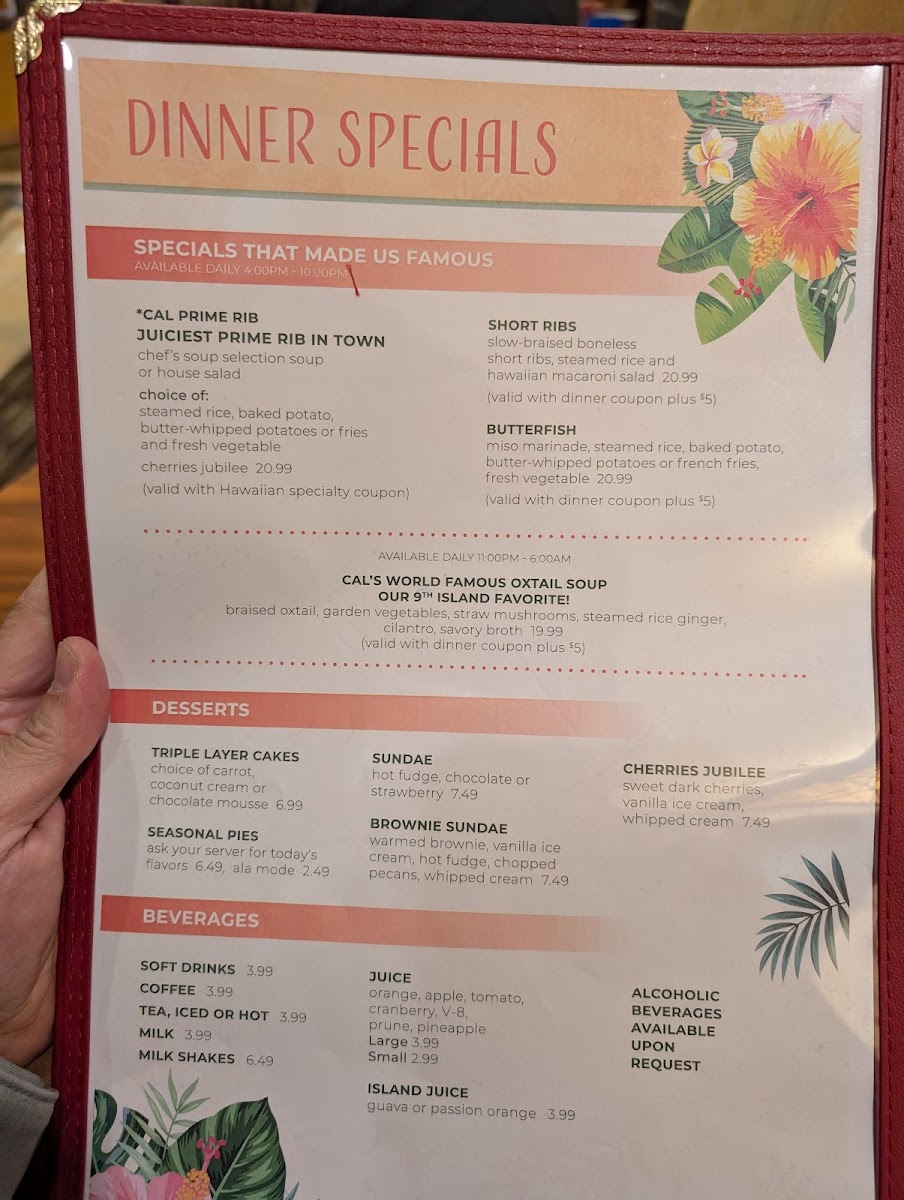 DINNER SPECIALS

SPECIALS THAT MADE US FAMOUS
AVAILABLE DAILY 4:00PM - 10:00PM

*CAL PRIME RIB
JUICIEST PRIME RIB IN TOWN
chef's soup selection soup or house salad
choice of:
steamed rice, baked potato, butter-whipped potatoes or fries and fresh vegetable
cherries jubilee 20.99
(valid with Hawaiian specialty coupon)

SHORT RIBS
slow-braised boneless short ribs, steamed rice and hawaiian macaroni salad 20.99
(valid with dinner coupon plus $5)

BUTTERFISH
miso marinade, steamed rice, baked potato, butter-whipped potatoes or french fries, fresh vegetable 20.99
(valid with dinner coupon plus $5)

AVAILABLE DAILY 11:00PM - 6:00AM
CAL'S WORLD FAMOUS OXTAIL SOUP
OUR 9TH ISLAND FAVORITE!
braised oxtail, garden vegetables, straw mushrooms, steamed rice ginger, cilantro, savory broth 19.99
(valid with dinner coupon plus $5)

DESSERTS

TRIPLE LAYER CAKES
choice of carrot, coconut cream or chocolate mousse 6.99

SEASONAL PIES
ask your server for today's flavors 6.49, ala mode 2.49

SUNDAE
hot fudge, chocolate or strawberry 7.49

BROWNIE SUNDAE
warmed brownie, vanilla ice cream, hot fudge, chopped pecans, whipped cream 7.49

CHERRIES JUBILEE
sweet dark cherries, vanilla ice cream, whipped cream 7.49

BEVERAGES

SOFT DRINKS 3.99
COFFEE 3.99
TEA, ICED OR HOT 3.99
MILK 3.99
MILK SHAKES 6.49

JUICE
orange, apple, tomato, cranberry, V-8, prune, pineapple
Large 3.99
Small 2.99

ISLAND JUICE
guava or passion orange 3.99

ALCOHOLIC
BEVERAGES
AVAILABLE
UPON
REQUEST